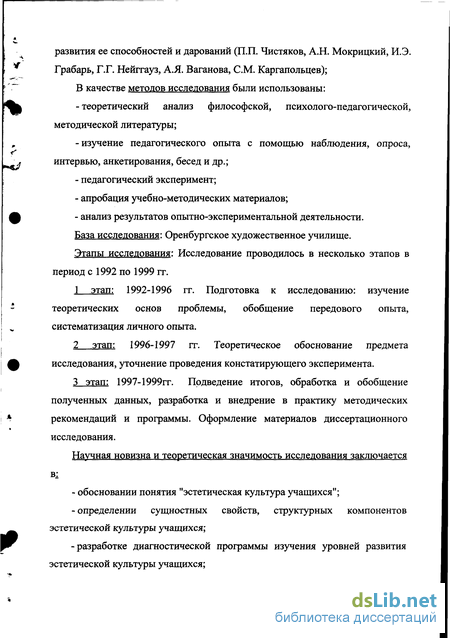 развития ее способностей и дарований (П.П. Чистяков, А.Н. Мокрицкий, И.Э. Грабарь, Г.Г. Нейггауз, А.Я. Ваганова, С.М. Каргапольцев);

В качестве методов исследования были использованы:

- теоретический анализ философской, психолого-педагогической, методической литературы;

- изучение педагогического опыта с помощью наблюдения, опроса, интервью, анкетирования, бесед и др.;

- педагогический эксперимент;

- апробация учебно-методических материалов;

- анализ результатов опытно-экспериментальной деятельности.

База исследования: Оренбургское художественное училище.

Этапы исследования: Исследование проводилось в несколько этапов в период с 1992 по 1999 гг.

1 этап: 1992-1996 гг. Подготовка к исследованию: изучение теоретических основ проблемы, обобщение передового опыта, систематизация личного опыта.

2 этап: 1996-1997 гг. Теоретическое обоснование предмета исследования, уточнение проведения констатирующего эксперимента.

3 этап: 1997-1999гг. Подведение итогов, обработка и обобщение полученных данных, разработка и внедрение в практику методических рекомендаций и программы. Оформление материалов диссертационного исследования.

Научная новизна и теоретическая значимость исследования заключается в:

- обосновании понятия "эстетическая культура учащихся";

- определении сущностных свойств, структурных компонентов эстетической культуры учащихся;

- разработке диагностической программы изучения уровней развития эстетической культуры учащихся;

dsLib.net
библиотека диссертаций